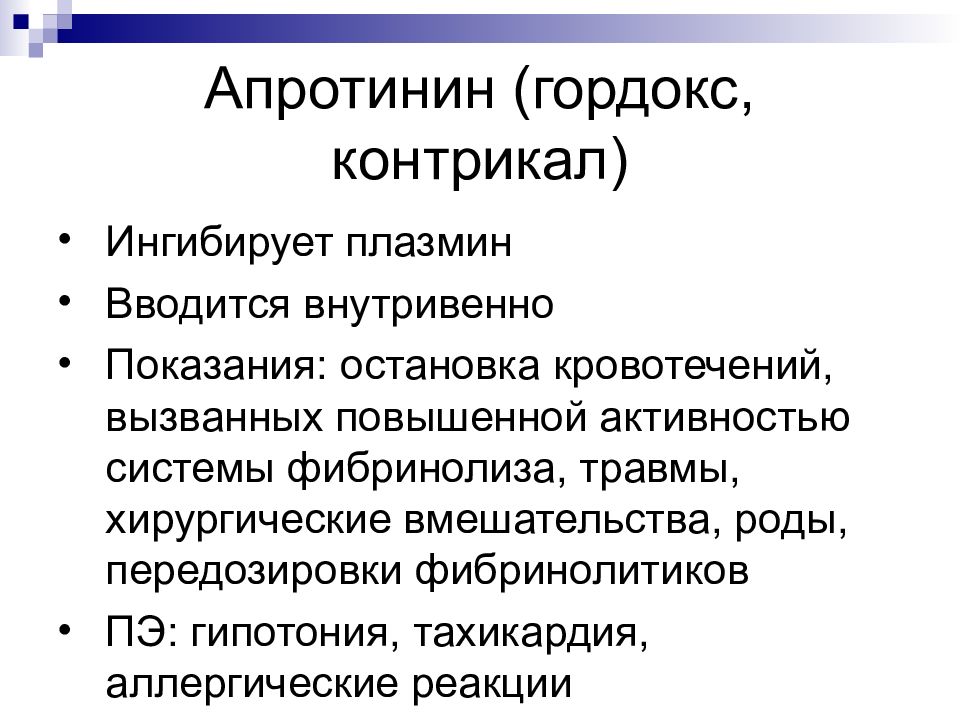 Апротинин (гордокс, контрикал)

• Ингибирует плазмин
• Вводится внутривенно
• Показания: остановка кровотечений, вызванных повышенной активностью системы фибринолиза, травмы, хирургические вмешательства, роды, передозировки фибринолитиков
• ПЭ: гипотония, тахикардия, аллергические реакции